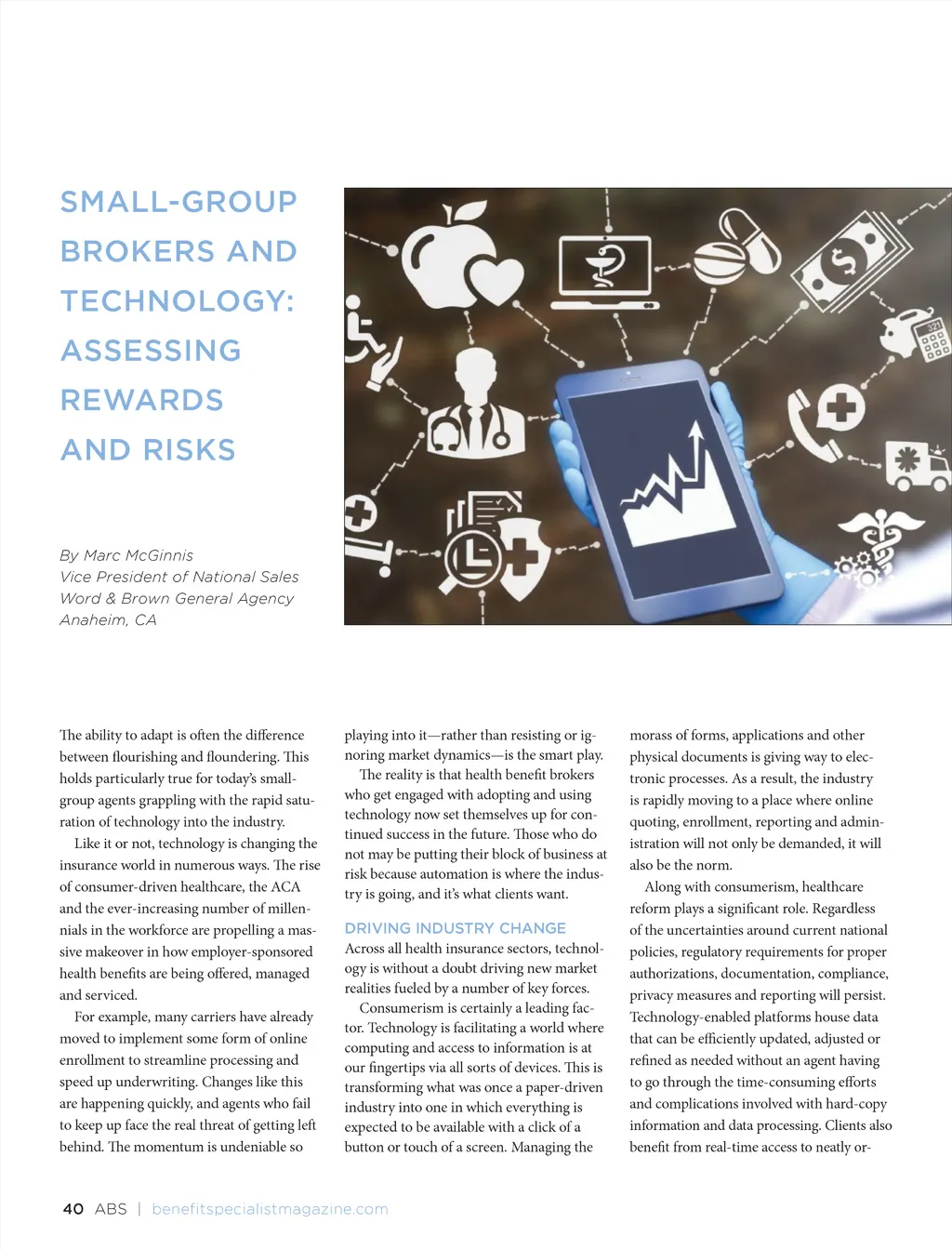 SMALL-GROUP BROKERS AND TECHNOLOGY: ASSESSING REWARDS AND RISKS

By Marc McGinnis
Vice President of National Sales
Word & Brown General Agency
Anaheim, CA

The ability to adapt is often the difference between flourishing and floundering. This holds particularly true for today's small-group agents grappling with the rapid saturation of technology into the industry.

Like it or not, technology is changing the insurance world in numerous ways. The rise of consumer-driven healthcare, the ACA and the ever-increasing number of millennials in the workforce are propelling a massive makeover in how employer-sponsored health benefits are being offered, managed and serviced.

For example, many carriers have already moved to implement some form of online enrollment to streamline processing and speed up underwriting. Changes like this are happening quickly, and agents who fail to keep up face the real threat of getting left behind. The momentum is undeniable so playing into it—rather than resisting or ignoring market dynamics—is the smart play.

The reality is that health benefit brokers who get engaged with adopting and using technology now set themselves up for continued success in the future. Those who do not may be putting their block of business at risk because automation is where the industry is going, and it's what clients want.

DRIVING INDUSTRY CHANGE

Across all health insurance sectors, technology is without a doubt driving new market realities fueled by a number of key forces.

Consumerism is certainly a leading factor. Technology is facilitating a world where computing and access to information is at our fingertips via all sorts of devices. This is transforming what was once a paper-driven industry into one in which everything is expected to be available with a click of a button or touch of a screen. Managing the morass of forms, applications and other physical documents is giving way to electronic processes. As a result, the industry is rapidly moving to a place where online quoting, enrollment, reporting and administration will not only be demanded, it will also be the norm.

Along with consumerism, healthcare reform plays a significant role. Regardless of the uncertainties around current national policies, regulatory requirements for proper authorizations, documentation, compliance, privacy measures and reporting will persist. Technology-enabled platforms house data that can be efficiently updated, adjusted or refined as needed without an agent having to go through the time-consuming efforts and complications involved with hard-copy information and data processing. Clients also benefit from real-time access to neatly or-

40 ABS | benefitspecialistmagazine.com